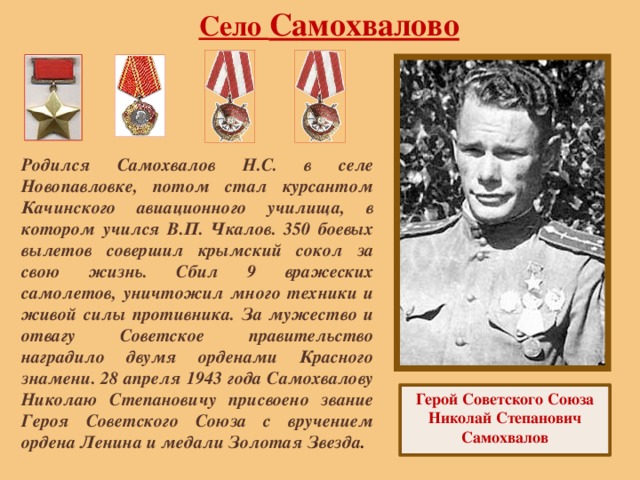 Село Самохвалово

Родился Самохвалов Н.С. в селе Новопавловке, потом стал курсантом Качинского авиационного училища, в котором учился В.П. Чкалов. 350 боевых вылетов совершил крымский сокол за свою жизнь. Сбил 9 вражеских самолетов, уничтожил много техники и живой силы противника. За мужество и отвагу Советское правительство наградило двумя орденами Красного знамени. 28 апреля 1943 года Самохвалову Николаю Степановичу присвоено звание Героя Советского Союза с вручением ордена Ленина и медали Золотая Звезда.

Герой Советского Союза Николай Степанович Самохвалов